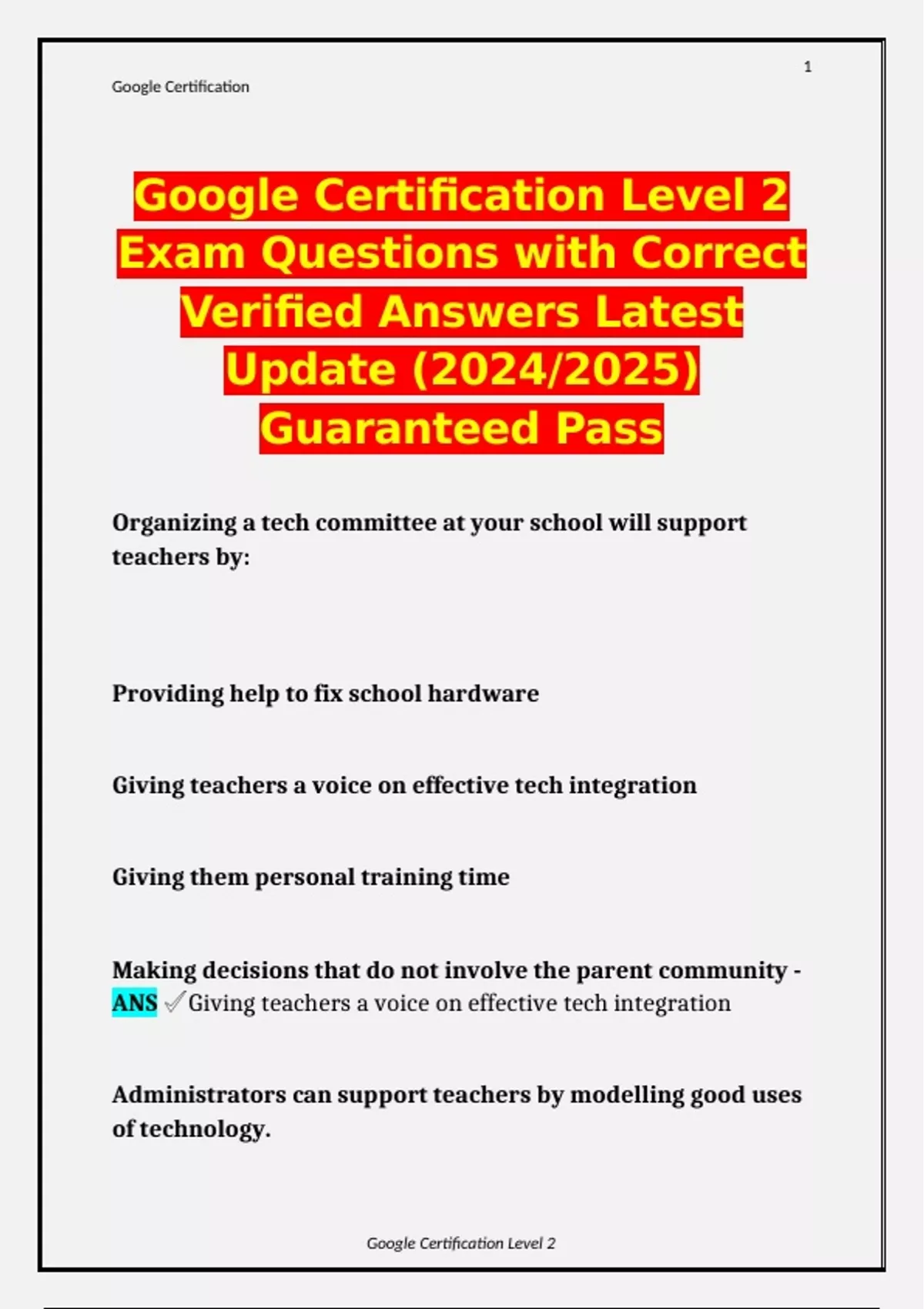 1

Google Certification

Google Certification Level 2 Exam Questions with Correct Verified Answers Latest Update (2024/2025) Guaranteed Pass

Organizing a tech committee at your school will support teachers by:

Providing help to fix school hardware

Giving teachers a voice on effective tech integration

Giving them personal training time

Making decisions that do not involve the parent community - ANS ✓Giving teachers a voice on effective tech integration

Administrators can support teachers by modelling good uses of technology.

Google Certification Level 2